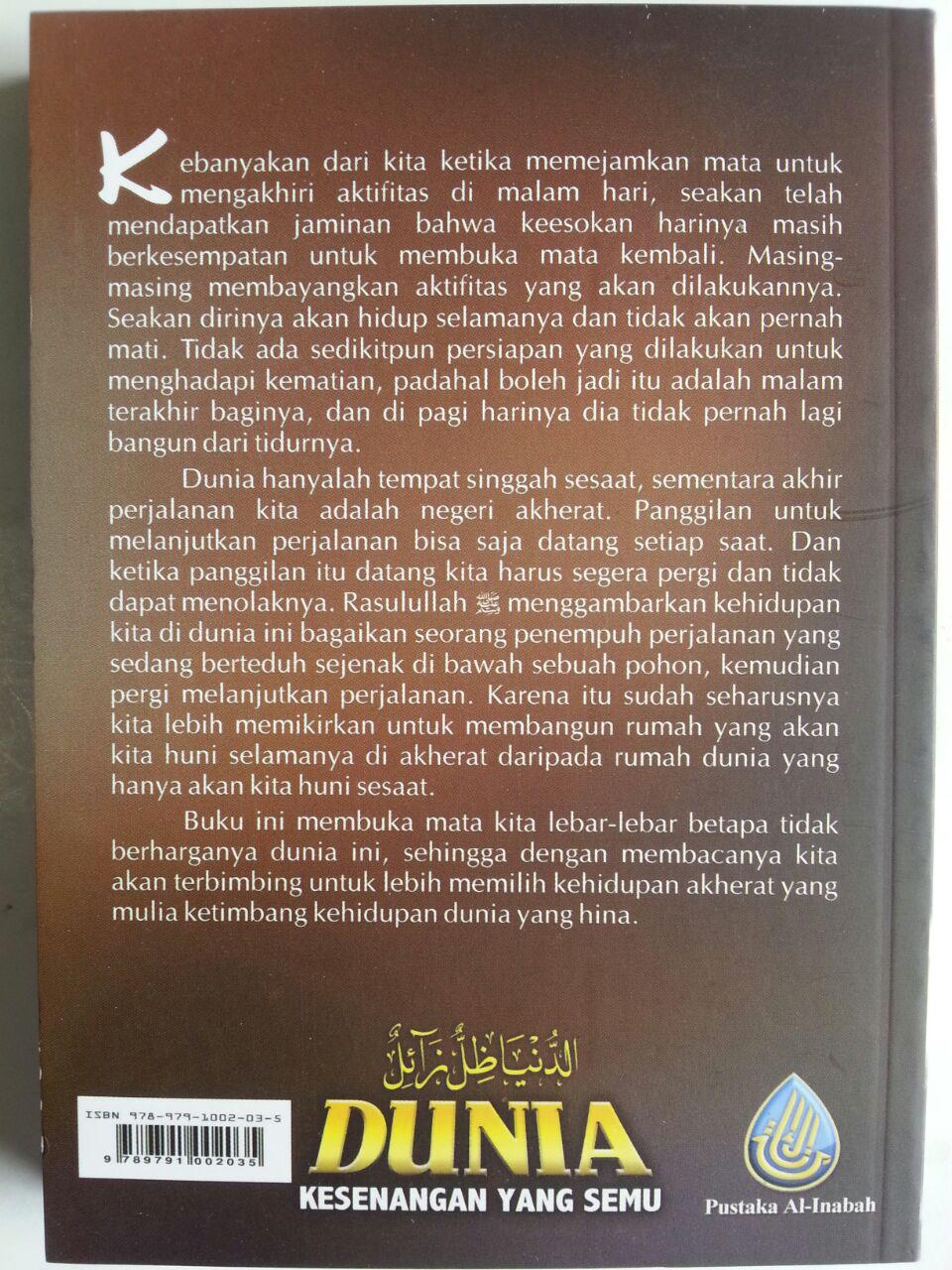 Kebanyakan dari kita ketika memejamkan mata untuk mengakhiri aktifitas di malam hari, seakan telah mendapatkan jaminan bahwa keesokan harinya masih berkesempatan untuk membuka mata kembali. Masing-masing membayangkan aktifitas yang akan dilakukannya. Seakan dirinya akan hidup selamanya dan tidak akan pernah mati. Tidak ada sedikitpun persiapan yang dilakukan untuk menghadapi kematian, padahal boleh jadi itu adalah malam terakhir baginya, dan di pagi harinya dia tidak pernah lagi bangun dari tidurnya.

Dunia hanyalah tempat singgah sesaat, sementara akhir perjalanan kita adalah negeri akherat. Panggilan untuk melanjutkan perjalanan bisa saja datang setiap saat. Dan ketika panggilan itu datang kita harus segera pergi dan tidak dapat menolaknya. Rasulullah ﷺ menggambarkan kehidupan kita di dunia ini bagaikan seorang penempuh perjalanan yang sedang berteduh sejenak di bawah sebuah pohon, kemudian pergi melanjutkan perjalanan. Karena itu sudah seharusnya kita lebih memikirkan untuk membangun rumah yang akan kita huni selamanya di akherat daripada rumah dunia yang hanya akan kita huni sesaat.

Buku ini membuka mata kita lebar-lebar betapa tidak berharganya dunia ini, sehingga dengan membacanya kita akan terbimbing untuk lebih memilih kehidupan akherat yang mulia ketimbang kehidupan dunia yang hina.

الدُّنْيَا ظِلٌّ زَائِلٌ
DUNIA
KESENANGAN YANG SEMU

ISBN 978-979-1002-03-5
9 789791 002035

Pustaka Al-Inabah